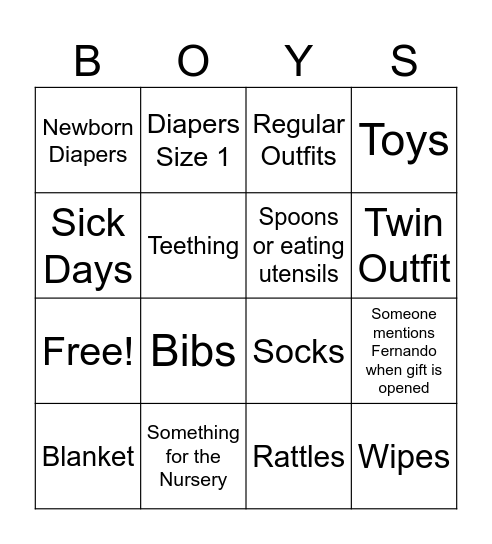 | B | O | Y | S |
|---|---|---|---|
| Newborn Diapers | Diapers Size 1 | Regular Outfits | Toys |
| Sick Days | Teething | Spoons or eating utensils | Twin Outfit |
| Free! | Bibs | Socks | Someone mentions Fernando when gift is opened |
| Blanket | Something for the Nursery | Rattles | Wipes |